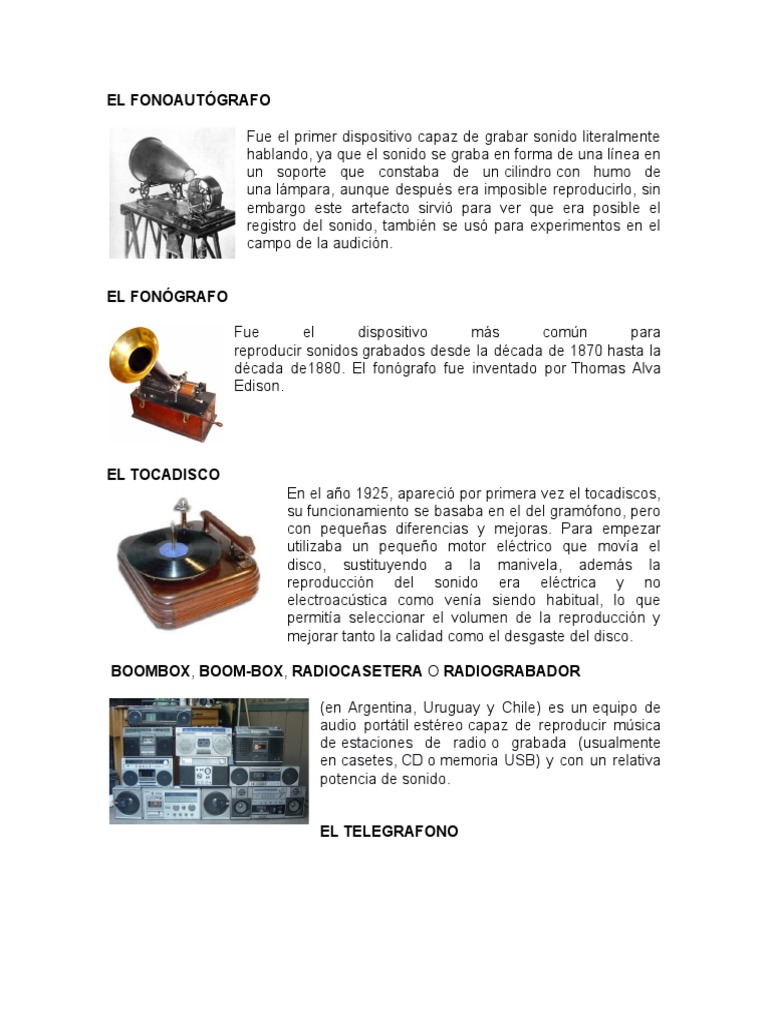 EL FONOAUTÓGRAFO

Fue el primer dispositivo capaz de grabar sonido literalmente hablando, ya que el sonido se graba en forma de una línea en un soporte que constaba de un cilindro con humo de una lámpara, aunque después era imposible reproducirlo, sin embargo este artefacto sirvió para ver que era posible el registro del sonido, también se usó para experimentos en el campo de la audición.

EL FONÓGRAFO

Fue el dispositivo más común para reproducir sonidos grabados desde la década de 1870 hasta la década de1880. El fonógrafo fue inventado por Thomas Alva Edison.

EL TOCADISCO

En el año 1925, apareció por primera vez el tocadiscos, su funcionamiento se basaba en el del gramófono, pero con pequeñas diferencias y mejoras. Para empezar utilizaba un pequeño motor eléctrico que movía el disco, sustituyendo a la manivela, además la reproducción del sonido era eléctrica y no electroacústica como venía siendo habitual, lo que permitía seleccionar el volumen de la reproducción y mejorar tanto la calidad como el desgaste del disco.

BOOMBOX, BOOM-BOX, RADIOCASETERA O RADIOGRABADOR

(en Argentina, Uruguay y Chile) es un equipo de audio portátil estéreo capaz de reproducir música de estaciones de radio o grabada (usualmente en casetes, CD o memoria USB) y con un relativa potencia de sonido.

EL TELEGRAFONO